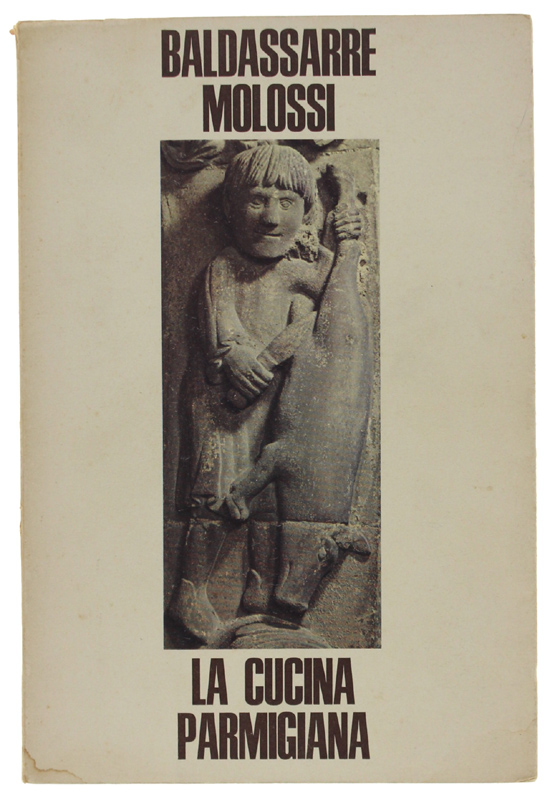 BALDASSARRE
MOLOSSI

LA CUCINA
PARMIGIANA